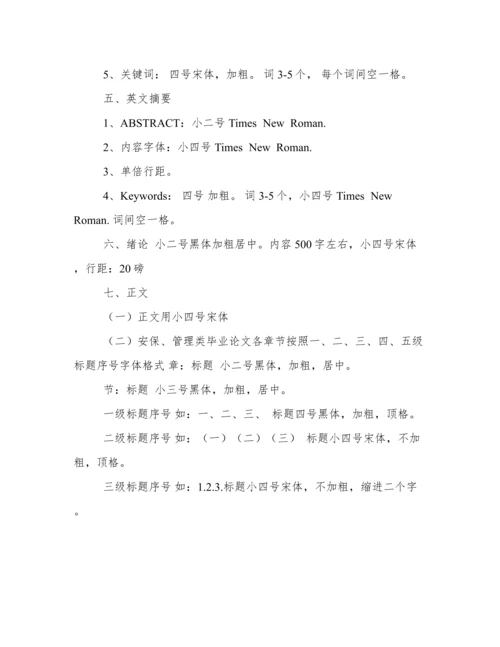 5、关键词： 四号宋体，加粗。 词 3-5 个， 每个词间空一格。

五、英文摘要

1、ABSTRACT：小二号 Times New Roman.

2、内容字体：小四号 Times New Roman.

3、单倍行距。

4、Keywords: 四号 加粗。 词 3-5 个，小四号 Times New Roman. 词间空一格。

六、绪论 小二号黑体加粗居中。内容 500 字左右，小四号宋体，行距：20 磅

七、正文

（一）正文用小四号宋体

（二）安保、管理类毕业论文各章节按照一、二、三、四、五级标题序号字体格式 章：标题 小二号黑体，加粗，居中。

节：标题 小三号黑体，加粗，居中。

一级标题序号 如：一、二、三、 标题四号黑体，加粗，顶格。

二级标题序号 如：（一）（二）（三） 标题小四号宋体，不加粗，顶格。

三级标题序号 如：1.2.3.标题小四号宋体，不加粗，缩进二个字。